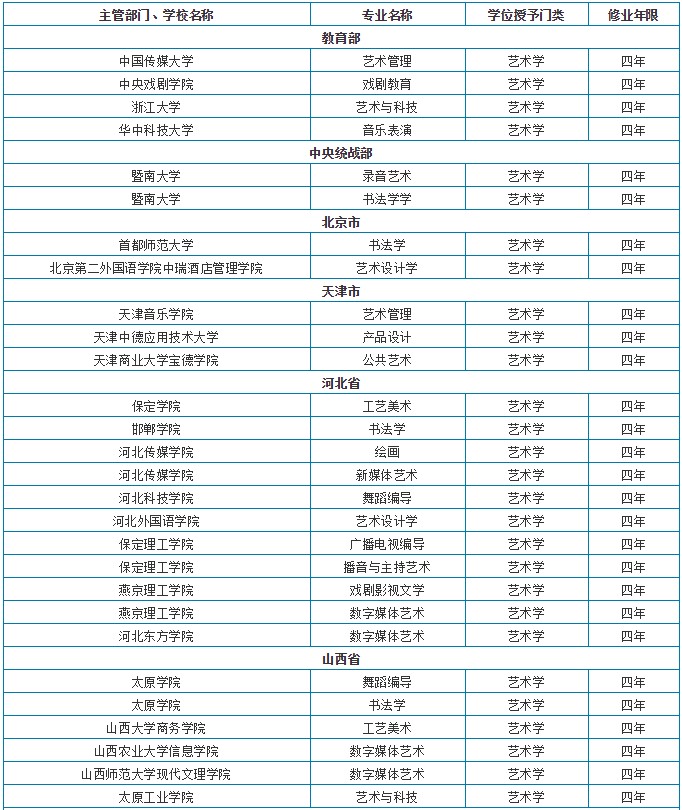 | 主管部门、学校名称 | 专业名称 | 学位授予门类 | 修业年限 |
|---|---|---|---|
| 教育部 | | | |
| 中国传媒大学 | 艺术管理 | 艺术学 | 四年 |
| 中央戏剧学院 | 戏剧教育 | 艺术学 | 四年 |
| 浙江大学 | 艺术与科技 | 艺术学 | 四年 |
| 华中科技大学 | 音乐表演 | 艺术学 | 四年 |
| 中央统战部 | | | |
| 暨南大学 | 录音艺术 | 艺术学 | 四年 |
| 暨南大学 | 书法学学 | 艺术学 | 四年 |
| 北京市 | | | |
| 首都师范大学 | 书法学 | 艺术学 | 四年 |
| 北京第二外国语学院中瑞酒店管理学院 | 艺术设计学 | 艺术学 | 四年 |
| 天津市 | | | |
| 天津音乐学院 | 艺术管理 | 艺术学 | 四年 |
| 天津中德应用技术大学 | 产品设计 | 艺术学 | 四年 |
| 天津商业大学宝德学院 | 公共艺术 | 艺术学 | 四年 |
| 河北省 | | | |
| 保定学院 | 工艺美术 | 艺术学 | 四年 |
| 邯郸学院 | 书法学 | 艺术学 | 四年 |
| 河北传媒学院 | 绘画 | 艺术学 | 四年 |
| 河北传媒学院 | 新媒体艺术 | 艺术学 | 四年 |
| 河北科技学院 | 舞蹈编导 | 艺术学 | 四年 |
| 河北外国语学院 | 艺术设计学 | 艺术学 | 四年 |
| 保定理工学院 | 广播电视编导 | 艺术学 | 四年 |
| 保定理工学院 | 播音与主持艺术 | 艺术学 | 四年 |
| 燕京理工学院 | 戏剧影视文学 | 艺术学 | 四年 |
| 燕京理工学院 | 数字媒体艺术 | 艺术学 | 四年 |
| 河北东方学院 | 数字媒体艺术 | 艺术学 | 四年 |
| 山西省 | | | |
| 太原学院 | 舞蹈编导 | 艺术学 | 四年 |
| 太原学院 | 书法学 | 艺术学 | 四年 |
| 山西大学商务学院 | 工艺美术 | 艺术学 | 四年 |
| 山西农业大学信息学院 | 数字媒体艺术 | 艺术学 | 四年 |
| 山西师范大学现代文理学院 | 数字媒体艺术 | 艺术学 | 四年 |
| 太原工业学院 | 艺术与科技 | 艺术学 | 四年 |